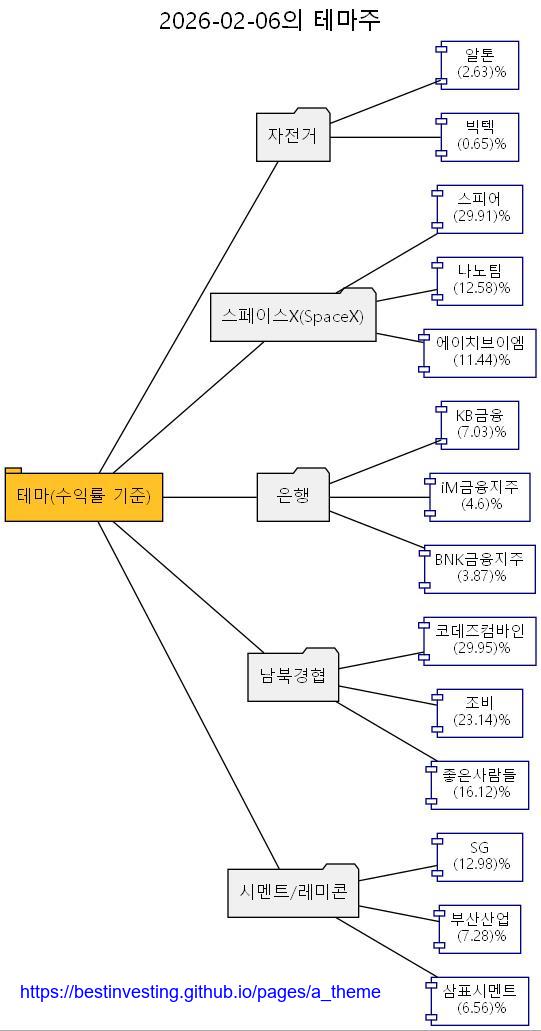 2026-02-06의 테마주

테마(수익률 기준)

자전거

알톤
(2.63)%

빅텍
(0.65)%

스페이스X(SpaceX)

스피어
(29.91)%

나노팀
(12.58)%

에이치브이엠
(11.44)%

은행

KB금융
(7.03)%

iM금융지주
(4.6)%

BNK금융지주
(3.87)%

남북경협

코데즈컴바인
(29.95)%

조비
(23.14)%

좋은사람들
(16.12)%

시멘트/레미콘

SG
(12.98)%

부산산업
(7.28)%

삼표시멘트
(6.56)%

https://bestinvesting.github.io/pages/a_theme